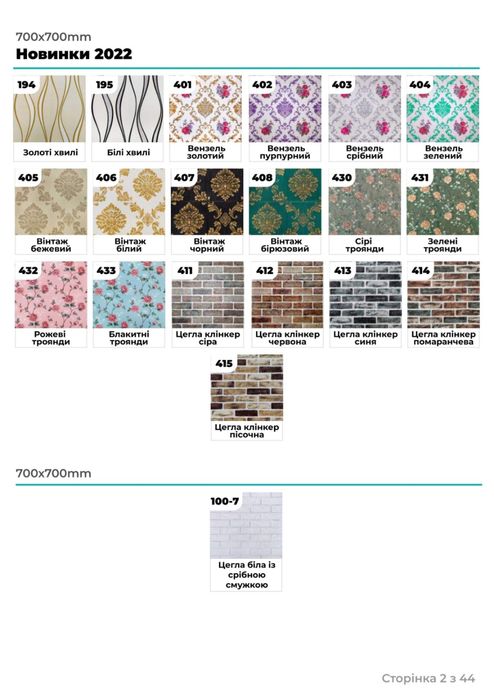 700x700mm
Новинки 2022

194
Золоті хвилі

195
Білі хвилі

401
Вензель
золотий

402
Вензель
пурпурний

403
Вензель
срібний

404
Вензель
зелений

405
Вінтаж
бежевий

406
Вінтаж
білий

407
Вінтаж
чорний

408
Вінтаж
бірюзовий

430
Сірі
троянди

431
Зелені
троянди

432
Рожеві
троянди

433
Блакитні
троянди

411
Цегла клінкер
сіра

412
Цегла клінкер
червона

413
Цегла клінкер
синя

414
Цегла клінкер
помаранчева

415
Цегла клінкер
пісочна

700x700mm

100-7
Цегла біла із
срібною
смужкою

Сторінка 2 з 44